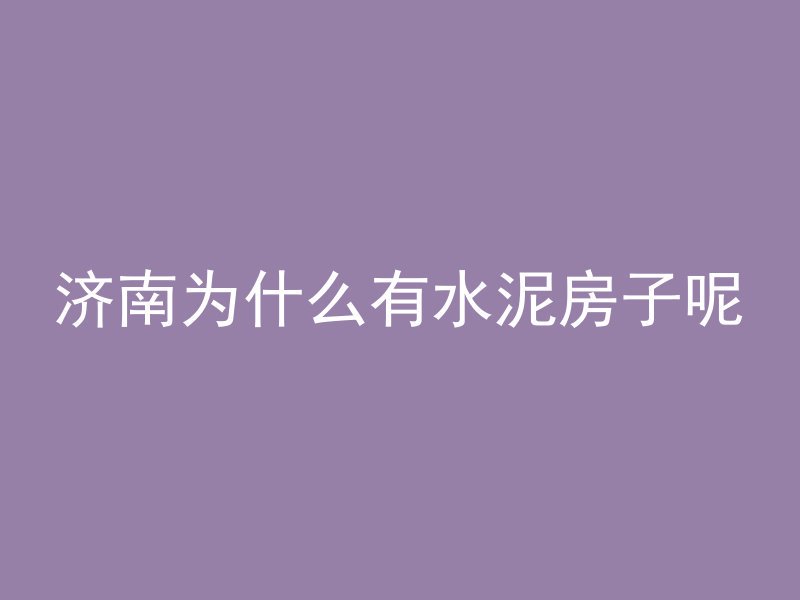 济南为什么有水泥房子呢